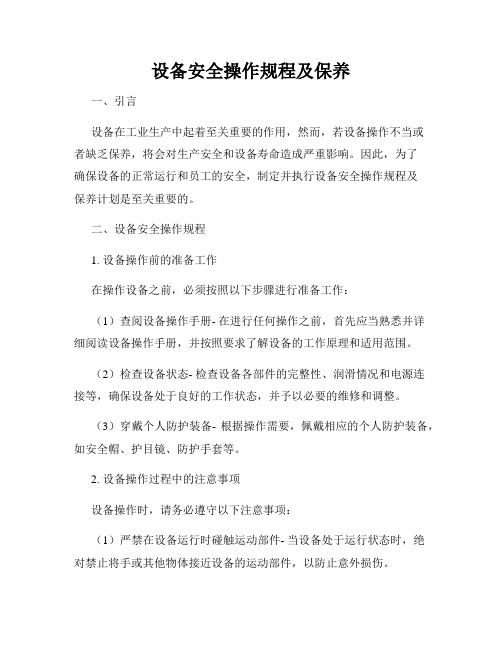 设备安全操作规程及保养

一、引言

设备在工业生产中起着至关重要的作用，然而，若设备操作不当或者缺乏保养，将会对生产安全和设备寿命造成严重影响。因此，为了确保设备的正常运行和员工的安全，制定并执行设备安全操作规程及保养计划是至关重要的。

二、设备安全操作规程

1. 设备操作前的准备工作

在操作设备之前，必须按照以下步骤进行准备工作：

（1）查阅设备操作手册- 在进行任何操作之前，首先应当熟悉并详细阅读设备操作手册，并按照要求了解设备的工作原理和适用范围。

（2）检查设备状态- 检查设备各部件的完整性、润滑情况和电源连接等，确保设备处于良好的工作状态，并予以必要的维修和调整。

（3）穿戴个人防护装备- 根据操作需要，佩戴相应的个人防护装备，如安全帽、护目镜、防护手套等。

2. 设备操作过程中的注意事项

设备操作时，请务必遵守以下注意事项：

（1）严禁在设备运行时碰触运动部件- 当设备处于运行状态时，绝对禁止将手或其他物体接近设备的运动部件，以防止意外损伤。